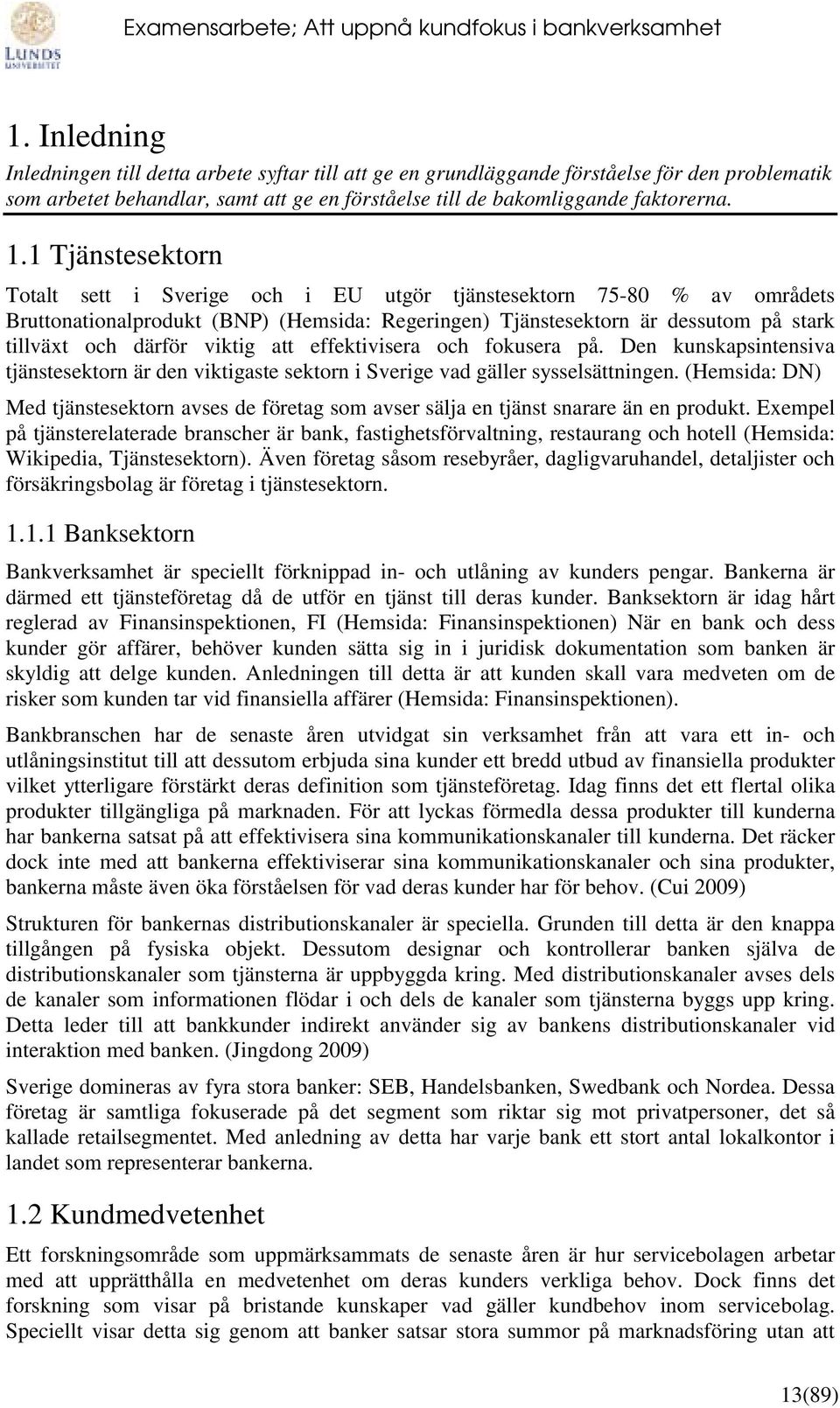 LUNDS UNIVERSITET

Examensarbete; Att uppnå kundfokus i bankverksamhet

1. Inledning

Inledningen till detta arbete syftar till att ge en grundläggande förståelse för den problematik som arbetet behandlar, samt att ge en förståelse till de bakomliggande faktorerna.

1.1 Tjänstesektorn

Totalt sett i Sverige och i EU utgör tjänstesektorn 75-80 % av områdets Bruttonationalprodukt (BNP) (Hemsida: Regeringen) Tjänstesektorn är dessutom på stark tillväxt och därför viktig att effektivisera och fokusera på. Den kunskapsintensiva tjänstesektorn är den viktigaste sektorn i Sverige vad gäller sysselsättningen. (Hemsida: DN)

Med tjänstesektorn avses de företag som avser sälja en tjänst snarare än en produkt. Exempel på tjänsterelaterade branscher är bank, fastighetsförvaltning, restaurang och hotell (Hemsida: Wikipedia, Tjänstesektorn). Även företag såsom resebyråer, dagligvaruhandel, detaljister och försäkringsbolag är företag i tjänstesektorn.

1.1.1 Banksektorn

Bankverksamhet är speciellt förknippad in- och utlåning av kunders pengar. Bankerna är därmed ett tjänsteföretag då de utför en tjänst till deras kunder. Banksektorn är idag hårt reglerad av Finansinspektionen, FI (Hemsida: Finansinspektionen) När en bank och dess kunder gör affärer, behöver kunden sätta sig in i juridisk dokumentation som banken är skyldig att delge kunden. Anledningen till detta är att kunden skall vara medveten om de risker som kunden tar vid finansiella affärer (Hemsida: Finansinspektionen).

Bankbranschen har de senaste åren utvidgat sin verksamhet från att vara ett in- och utlåningsinstitut till att dessutom erbjuda sina kunder ett bredd utbud av finansiella produkter vilket ytterligare förstärkt deras definition som tjänsteföretag. Idag finns det ett flertal olika produkter tillgängliga på marknaden. För att lyckas förmedla dessa produkter till kunderna har bankerna satsat på att effektivisera sina kommunikationskanaler till kunderna. Det räcker dock inte med att bankerna effektiviserar sina kommunikationskanaler och sina produkter, bankerna måste även öka förståelsen för vad deras kunder har för behov. (Cui 2009)

Strukturen för bankernas distributionskanaler är speciella. Grunden till detta är den knappa tillgången på fysiska objekt. Dessutom designar och kontrollerar banken själva de distributionskanaler som tjänsterna är uppbyggda kring. Med distributionskanaler avses dels de kanaler som informationen flödar i och dels de kanaler som tjänsterna byggs upp kring. Detta leder till att bankkunder indirekt använder sig av bankens distributionskanaler vid interaktion med banken. (Jingdong 2009)

Sverige domineras av fyra stora banker: SEB, Handelsbanken, Swedbank och Nordea. Dessa företag är samtliga fokuserade på det segment som riktar sig mot privatpersoner, det så kallade retailsegmentet. Med anledning av detta har varje bank ett stort antal lokalkontor i landet som representerar bankerna.

1.2 Kundmedvetenhet

Ett forskningsområde som uppmärksammats de senaste åren är hur servicebolagen arbetar med att upprätthålla en medvetenhet om deras kunders verkliga behov. Dock finns det forskning som visar på bristande kunskaper vad gäller kundbehov inom servicebolag. Speciellt visar detta sig genom att banker satsar stora summor på marknadsföring utan att

13(89)